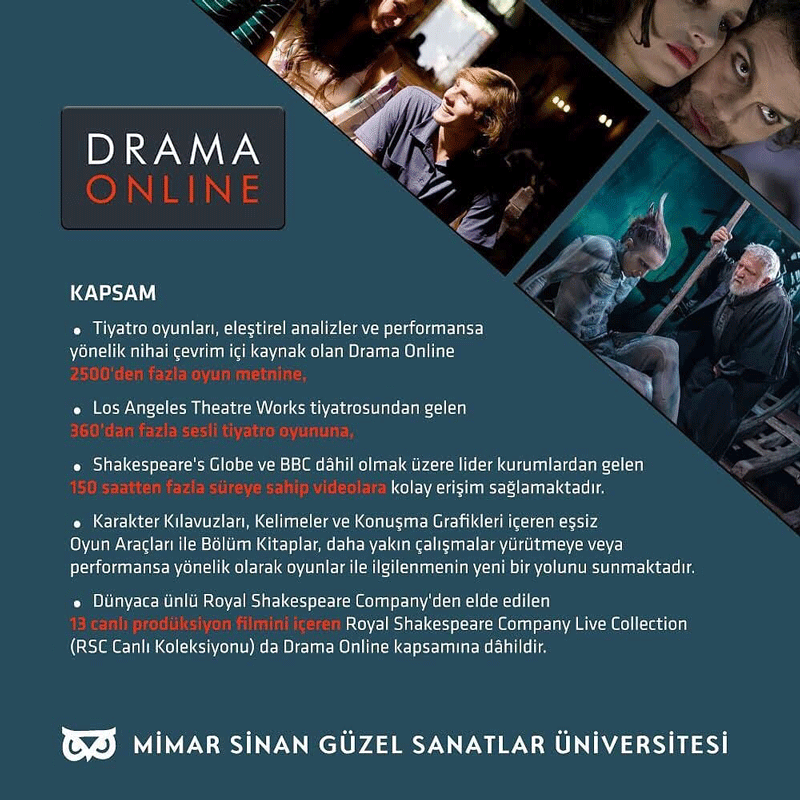 DRAMA
ONLINE

KAPSAM

• Tiyatro oyunları, eleştirel analizler ve performansa yönelik nihai çevrim içi kaynak olan Drama Online 2500'den fazla oyun metnine,

• Los Angeles Theatre Works tiyatrosundan gelen 360'dan fazla sesli tiyatro oyununa,

• Shakespeare's Globe ve BBC dâhil olmak üzere lider kurumlardan gelen 150 saatten fazla süreye sahip videolara kolay erişim sağlamaktadır.

• Karakter Kılavuzları, Kelimeler ve Konuşma Grafikleri içeren eşsiz Oyun Araçları ile Bölüm Kitaplar, daha yakın çalışmalar yürütmeye veya performansa yönelik olarak oyunlar ile ilgilenmenin yeni bir yolunu sunmaktadır.

• Dünyaca ünlü Royal Shakespeare Company'den elde edilen 13 canlı prodüksiyon filmini içeren Royal Shakespeare Company Live Collection (RSC Canlı Koleksiyonu) da Drama Online kapsamına dâhildir.

MİMAR SİNAN GÜZEL SANATLAR ÜNİVERSİTESİ